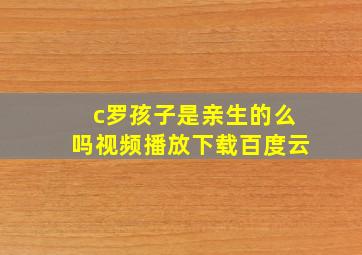 c罗孩子是亲生的么吗视频播放下载百度云